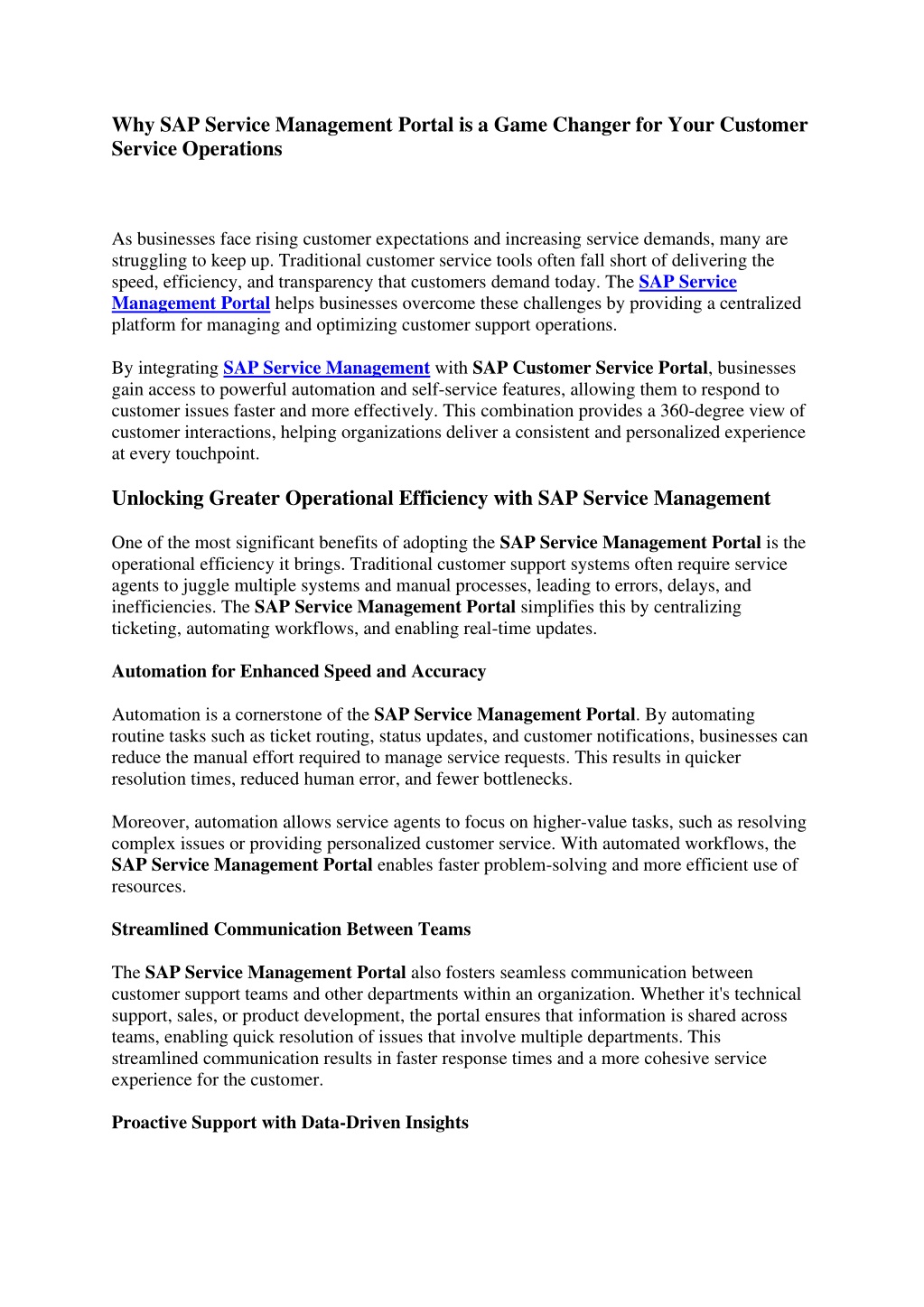 Why SAP Service Management Portal is a Game Changer for Your Customer Service Operations

As businesses face rising customer expectations and increasing service demands, many are struggling to keep up. Traditional customer service tools often fall short of delivering the speed, efficiency, and transparency that customers demand today. The SAP Service Management Portal helps businesses overcome these challenges by providing a centralized platform for managing and optimizing customer support operations.

By integrating SAP Service Management with SAP Customer Service Portal, businesses gain access to powerful automation and self-service features, allowing them to respond to customer issues faster and more effectively. This combination provides a 360-degree view of customer interactions, helping organizations deliver a consistent and personalized experience at every touchpoint.

Unlocking Greater Operational Efficiency with SAP Service Management

One of the most significant benefits of adopting the SAP Service Management Portal is the operational efficiency it brings. Traditional customer support systems often require service agents to juggle multiple systems and manual processes, leading to errors, delays, and inefficiencies. The SAP Service Management Portal simplifies this by centralizing ticketing, automating workflows, and enabling real-time updates.

Automation for Enhanced Speed and Accuracy

Automation is a cornerstone of the SAP Service Management Portal. By automating routine tasks such as ticket routing, status updates, and customer notifications, businesses can reduce the manual effort required to manage service requests. This results in quicker resolution times, reduced human error, and fewer bottlenecks.

Moreover, automation allows service agents to focus on higher-value tasks, such as resolving complex issues or providing personalized customer service. With automated workflows, the SAP Service Management Portal enables faster problem-solving and more efficient use of resources.

Streamlined Communication Between Teams

The SAP Service Management Portal also fosters seamless communication between customer support teams and other departments within an organization. Whether it's technical support, sales, or product development, the portal ensures that information is shared across teams, enabling quick resolution of issues that involve multiple departments. This streamlined communication results in faster response times and a more cohesive service experience for the customer.

Proactive Support with Data-Driven Insights